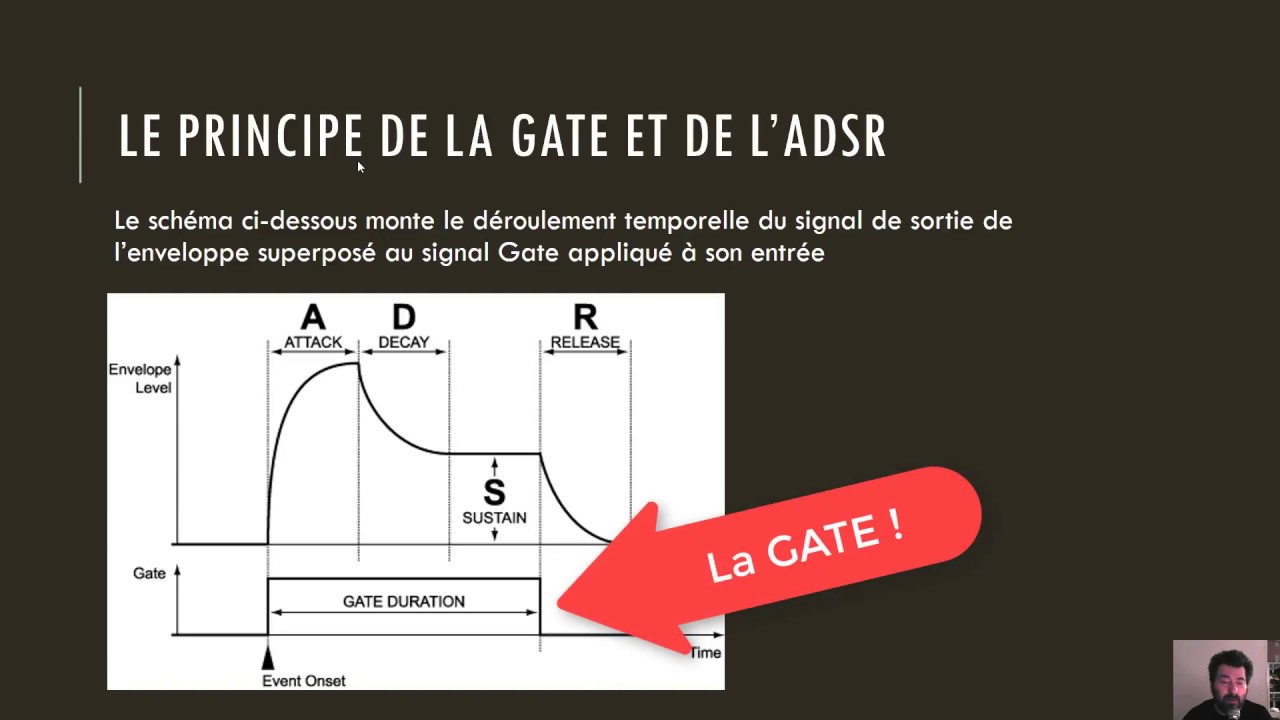 LE PRINCIPE DE LA GATE ET DE L'ADSR

Le schéma ci-dessous monte le déroulement temporelle du signal de sortie de l'enveloppe superposé au signal Gate appliqué à son entrée

A
ATTACK
D
DECAY
R
RELEASE
Envelope
Level
S
SUSTAIN
Gate
GATE DURATION
Time
Event Onset

La GATE !